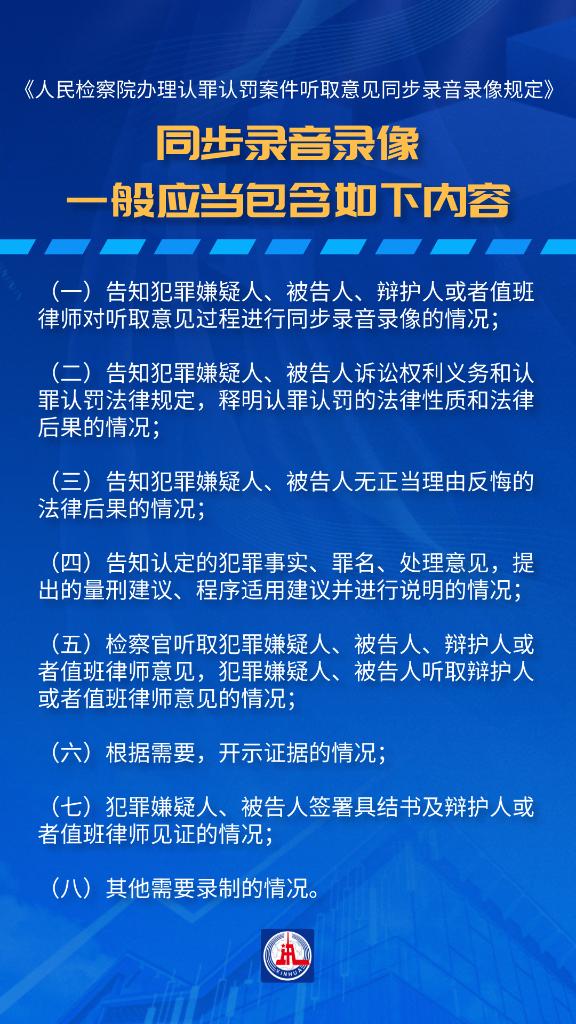 《人民检察院办理认罪认罚案件听取意见同步录音录像规定》

同步录音录像
一般应当包含如下内容

（一）告知犯罪嫌疑人、被告人、辩护人或者值班律师对听取意见过程进行同步录音录像的情况；

（二）告知犯罪嫌疑人、被告人诉讼权利义务和认罪认罚法律规定，释明认罪认罚的法律性质和法律后果的情况；

（三）告知犯罪嫌疑人、被告人无正当理由反悔的法律后果的情况；

（四）告知认定的犯罪事实、罪名、处理意见，提出的量刑建议、程序适用建议并进行说明的情况；

（五）检察官听取犯罪嫌疑人、被告人、辩护人或者值班律师意见，犯罪嫌疑人、被告人听取辩护人或者值班律师意见的情况；

（六）根据需要，开示证据的情况；

（七）犯罪嫌疑人、被告人签署具结书及辩护人或者值班律师见证的情况；

（八）其他需要录制的情况。

XINHUA